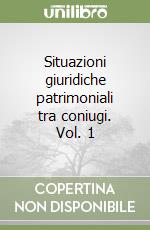 unilibro

Situazioni giuridiche patrimoniali tra coniugi. Vol. 1

COPERTINA
NON DISPONIBILE